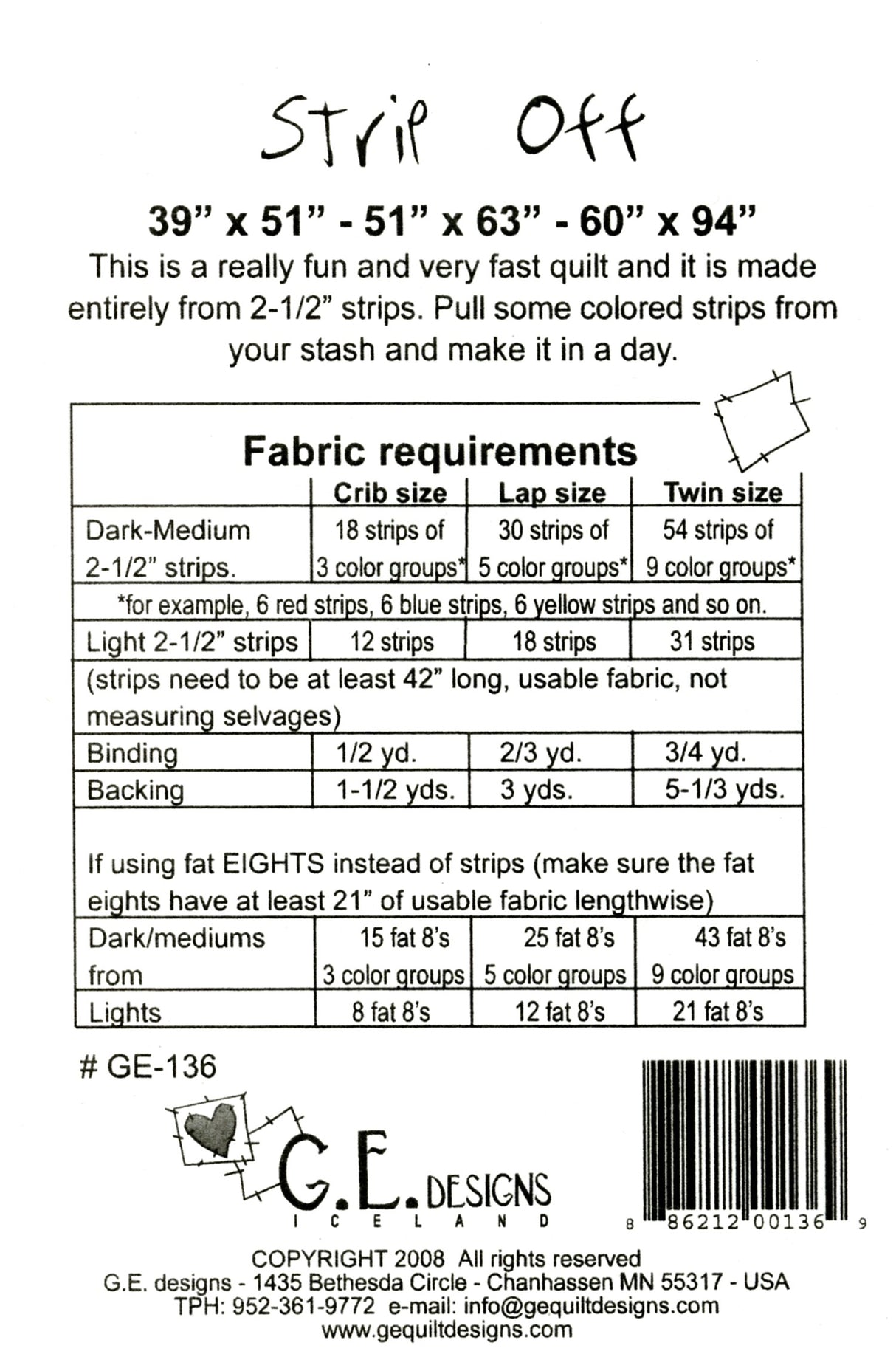 Strip Off

39" x 51" - 51" x 63" - 60" x 94"

This is a really fun and very fast quilt and it is made entirely from 2-1/2" strips. Pull some colored strips from your stash and make it in a day.

Fabric requirements

|  | Crib size | Lap size | Twin size |
|---|---|---|---|
| Dark-Medium 2-1/2" strips. | 18 strips of 3 color groups* | 30 strips of 5 color groups* | 54 strips of 9 color groups* |
| *for example, 6 red strips, 6 blue strips, 6 yellow strips and so on. |  |  |  |
| Light 2-1/2" strips | 12 strips | 18 strips | 31 strips |
| (strips need to be at least 42" long, usable fabric, not measuring selvages) |  |  |  |
| Binding | 1/2 yd. | 2/3 yd. | 3/4 yd. |
| Backing | 1-1/2 yds. | 3 yds. | 5-1/3 yds. |
| If using fat EIGHTS instead of strips (make sure the fat eights have at least 21" of usable fabric lengthwise) |  |  |  |
| Dark/mediums from | 15 fat 8's 3 color groups | 25 fat 8's 5 color groups | 43 fat 8's 9 color groups |
| Lights | 8 fat 8's | 12 fat 8's | 21 fat 8's |

# GE-136

G.E. DESIGNS
ICELAND

8 86212 00136 9

COPYRIGHT 2008 All rights reserved
G.E. designs - 1435 Bethesda Circle - Chanhassen MN 55317 - USA
TPH: 952-361-9772 e-mail: info@gequiltdesigns.com
www.gequiltdesigns.com